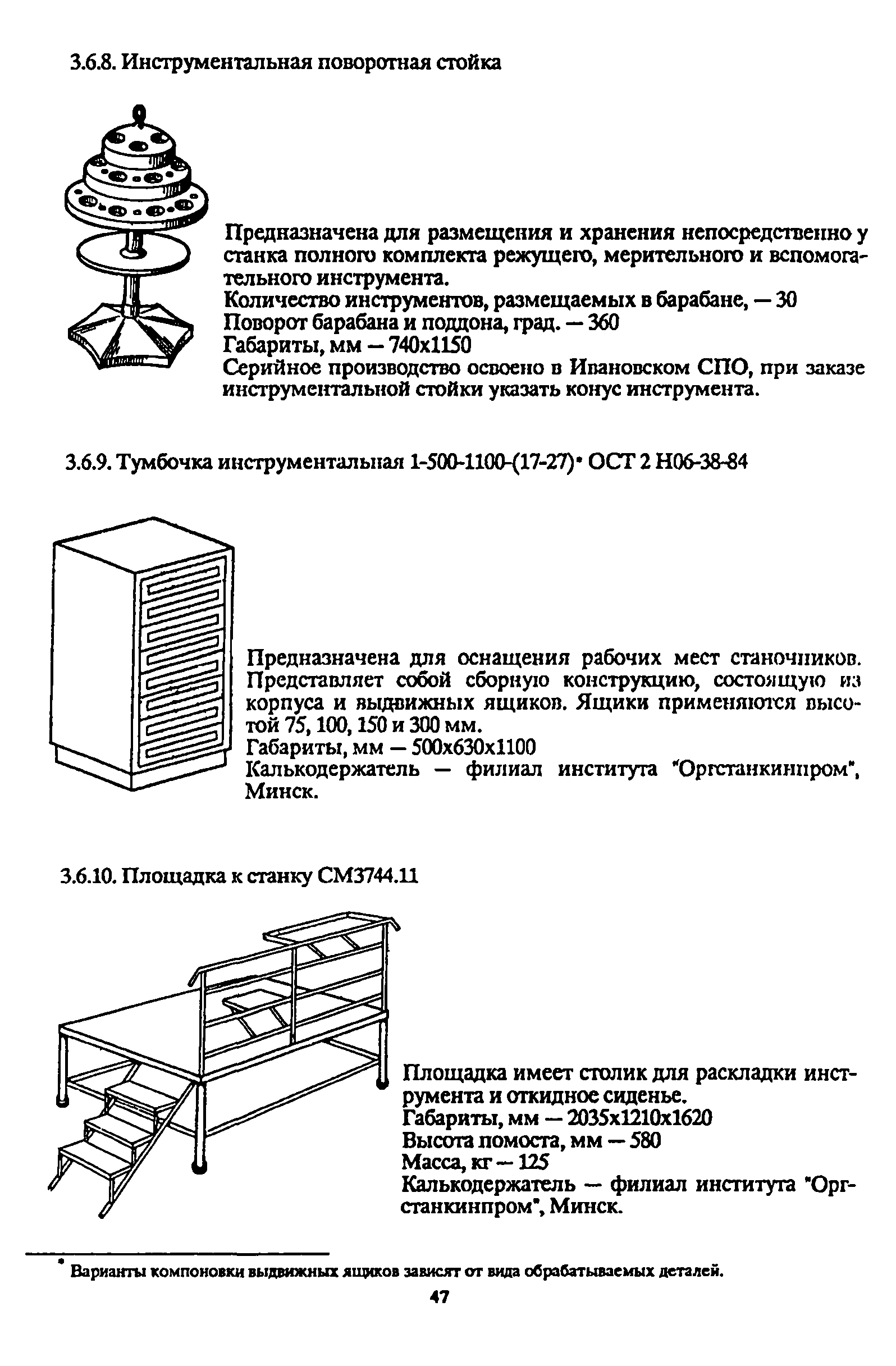 3.6.8. Инструментальная поворотная стойка

Предназначена для размещения и хранения непосредственно у станка полного комплекта режущего, мерительного и вспомогательного инструмента.
Количество инструментов, размещаемых в барабане, — 30
Поворот барабана и поддона, град. — 360
Габариты, мм — 740x1150
Серийное производство освоено в Ивановском СПО, при заказе инструментальной стойки указать конус инструмента.

3.6.9. Тумбочка инструментальная 1-500-1100-(17-27)* ОСТ 2 Н06-38-84

Предназначена для оснащения рабочих мест станочников. Представляет собой сборную конструкцию, состоящую из корпуса и выдвижных ящиков. Ящики применяются высотой 75, 100, 150 и 300 мм.
Габариты, мм — 500x630x1100
Калькодержатель — филиал института "Оргстанкинпром", Минск.

3.6.10. Площадка к станку СМ3744.11

Площадка имеет столик для раскладки инструмента и откидное сиденье.
Габариты, мм — 2035x1210x1620
Высота помоста, мм — 580
Масса, кг — 125
Калькодержатель — филиал института "Оргстанкинпром", Минск.

* Варианты компоновки выдвижных ящиков зависят от вида обрабатываемых деталей.

47